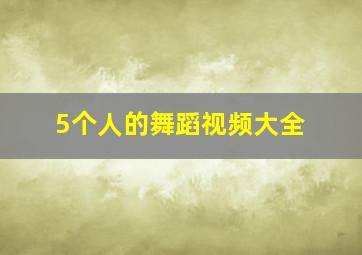 5个人的舞蹈视频大全